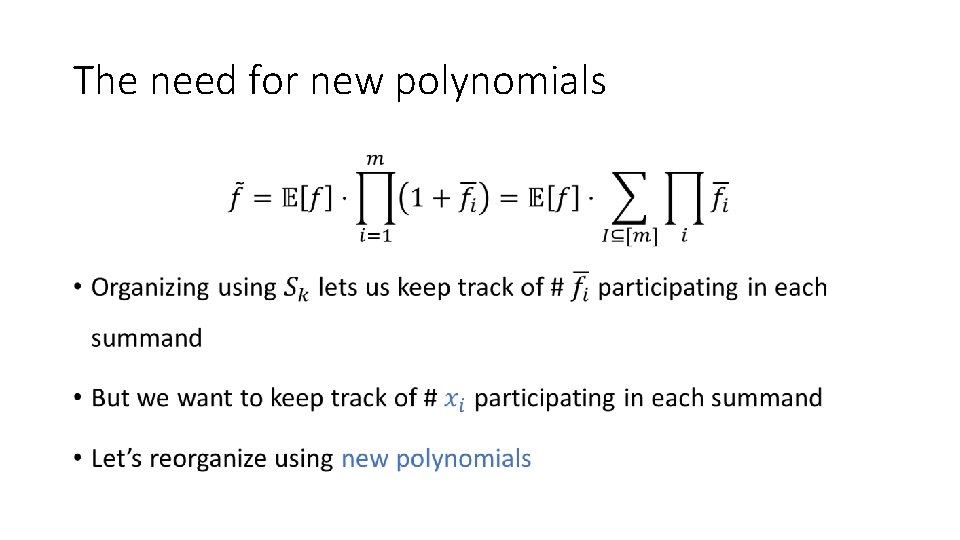 The need for new polynomials

$\tilde{f} = \mathbb{E}[f] \cdot \prod_{i=1}^{m} (1 + \overline{f_i}) = \mathbb{E}[f] \cdot \sum_{I \subseteq [m]} \prod_{i} \overline{f_i}$

• Organizing using $S_k$ lets us keep track of # $\overline{f_i}$ participating in each summand

• But we want to keep track of # $x_i$ participating in each summand

• Let's reorganize using new polynomials